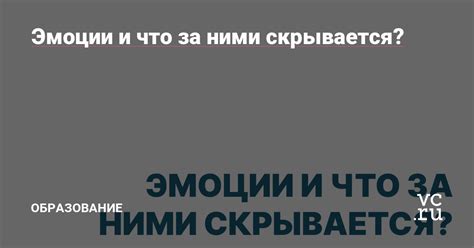 Эмоции и что за ними скрывается?

ЭМОЦИИ И ЧТО ЗА НИМИ СКРЫВАЕТСЯ?

ОБРАЗОВАНИЕ

vc.ru